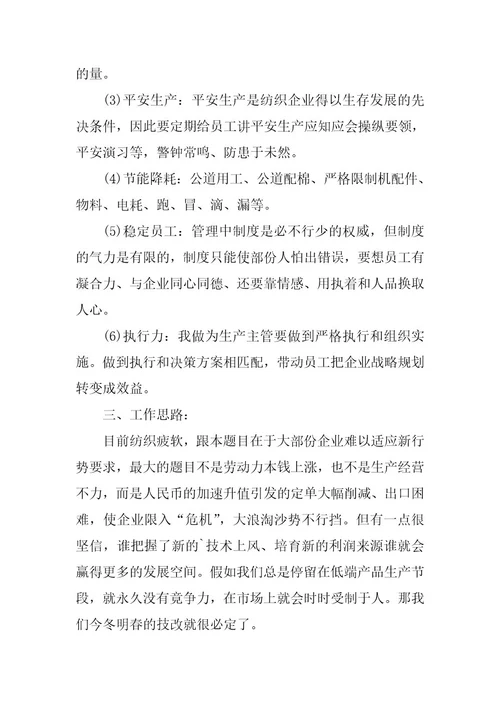 的量。

(3)平安生产：平安生产是纺织企业得以生存发展的先决条件，因此要定期给员工讲平安生产应知应会操纵要领，平安演习等，警钟常鸣、防患于未然。

(4)节能降耗：公道用工、公道配棉、严格限制机配件、物料、电耗、跑、冒、滴、漏等。

(5)稳定员工：管理中制度是必不行少的权威，但制度的气力是有限的，制度只能使部份人怕出错误，要想员工有凝合力、与企业同心同德、还要靠情感、用执着和人品换取人心。

(6)执行力：我做为生产主管要做到严格执行和组织实施。做到执行和决策方案相匹配，带动员工把企业战略规划转变成效益。

三、工作思路：

目前纺织疲软，跟本题目在于大部份企业难以适应新行势要求，最大的题目不是劳动力本钱上涨，也不是生产经营不力，而是人民币的加速升值引发的定单大幅削减、出口困难，使企业限入“危机”，大浪淘沙势不行挡。但有一点很坚信，谁把握了新的`技术上风、培育新的利润来源谁就会赢得更多的发展空间。假如我们总是停留在低端产品生产节段，就永久没有竞争力，在市场上就会时时受制于人。那我们今冬明春的技改就很必定了。